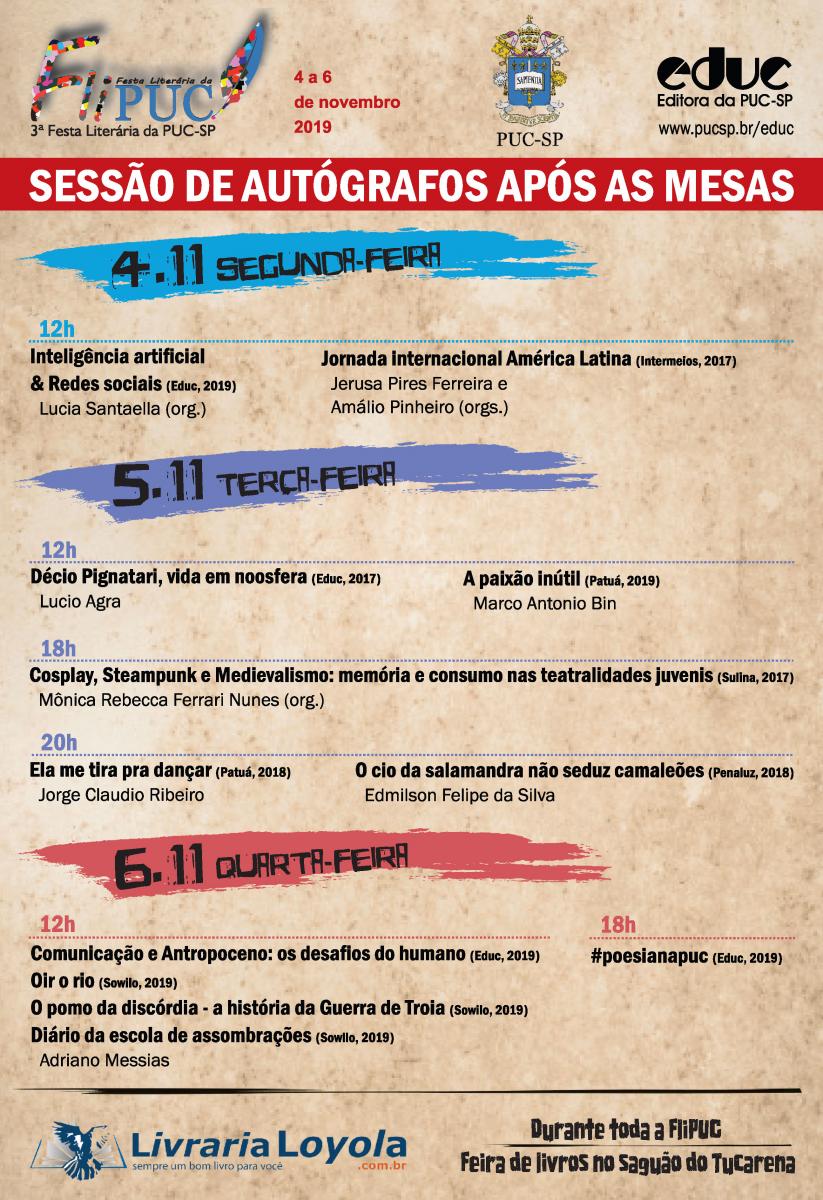 FliPUC
Festa Literária da
3ª Festa Literária da PUC-SP

4 a 6
de novembro
2019

SAPIENTIA
PUC-SP

educ
Editora da PUC-SP
www.pucsp.br/educ

SESSÃO DE AUTÓGRAFOS APÓS AS MESAS

4.11 SEGUNDA-FEIRA

12h

Inteligência artificial & Redes sociais (Educ, 2019)
Lucia Santaella (org.)

Jornada internacional América Latina (Intermeios, 2017)
Jerusa Pires Ferreira e Amálio Pinheiro (orgs.)

5.11 TERÇA-FEIRA

12h

Décio Pignatari, vida em noosfera (Educ, 2017)
Lucio Agra

A paixão inútil (Patuá, 2019)
Marco Antonio Bin

18h

Cosplay, Steampunk e Medievalismo: memória e consumo nas teatralidades juvenis (Sulina, 2017)
Mônica Rebecca Ferrari Nunes (org.)

20h

Ela me tira pra dançar (Patuá, 2018)
Jorge Claudio Ribeiro

O cio da salamandra não seduz camaleões (Penaluz, 2018)
Edmilson Felipe da Silva

6.11 QUARTA-FEIRA

12h

Comunicação e Antropoceno: os desafios do humano (Educ, 2019)
Oir o rio (Sowilo, 2019)
O pomo da discórdia - a história da Guerra de Troia (Sowilo, 2019)
Diário da escola de assombrações (Sowilo, 2019)
Adriano Messias

18h

#poesianapuc (Educ, 2019)

Livraria Loyola
sempre um bom livro para você
.com.br

Durante toda a FliPUC
Feira de livros no Saguão do Tucarena